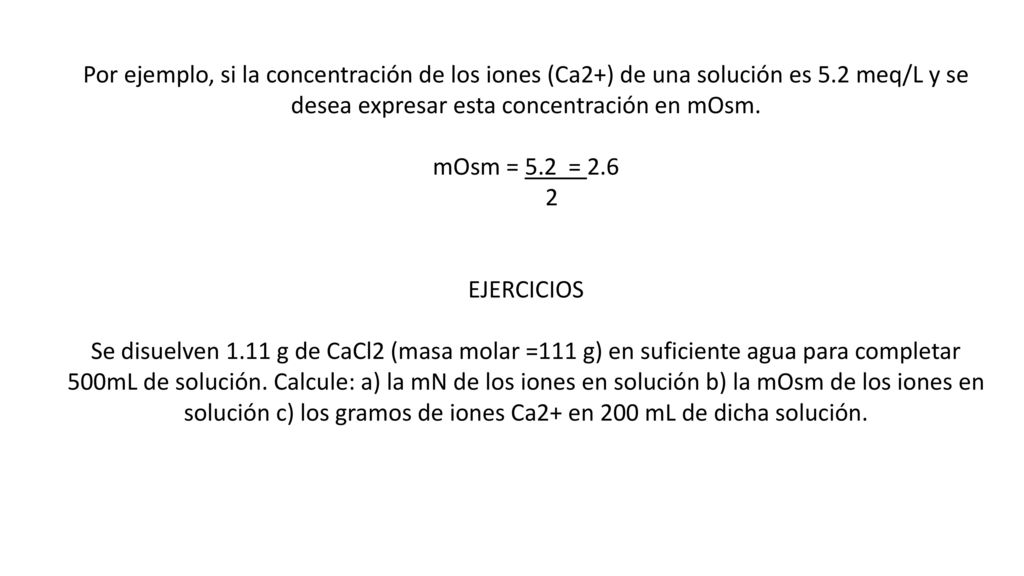 Por ejemplo, si la concentración de los iones (Ca2+) de una solución es 5.2 meq/L y se desea expresar esta concentración en mOsm.

mOsm = $\frac{5.2}{2}$ = 2.6

EJERCICIOS

Se disuelven 1.11 g de CaCl2 (masa molar =111 g) en suficiente agua para completar 500mL de solución. Calcule: a) la mN de los iones en solución b) la mOsm de los iones en solución c) los gramos de iones Ca2+ en 200 mL de dicha solución.